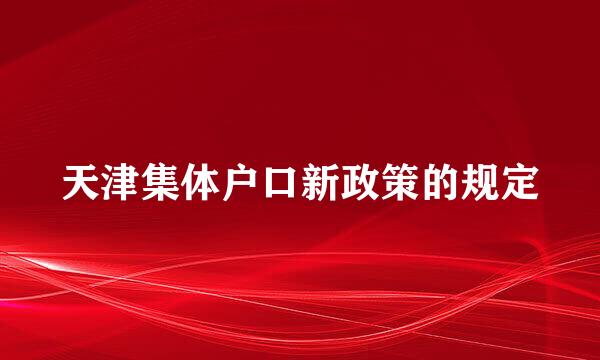 天津集体户口新政策的规定